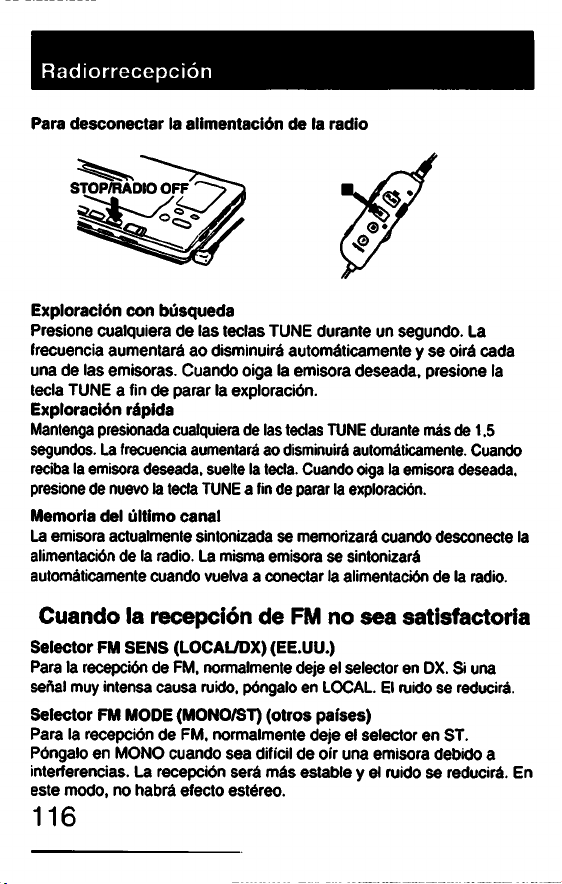 Radiorrecepción

Para desconectar la alimentación de la radio

STOP/RADIO OFF

Exploración con búsqueda
Presione cualquiera de las teclas TUNE durante un segundo. La frecuencia aumentará ao disminuirá automáticamente y se oirá cada una de las emisoras. Cuando oiga la emisora deseada, presione la tecla TUNE a fin de parar la exploración.
Exploración rápida
Mantenga presionada cualquiera de las teclas TUNE durante más de 1,5 segundos. La frecuencia aumentará ao disminuirá automáticamente. Cuando reciba la emisora deseada, suelte la tecla. Cuando oiga la emisora deseada, presione de nuevo la tecla TUNE a fin de parar la exploración.

Memoria del último canal
La emisora actualmente sintonizada se memorizará cuando desconecte la alimentación de la radio. La misma emisora se sintonizará automáticamente cuando vuelva a conectar la alimentación de la radio.

Cuando la recepción de FM no sea satisfactoria

Selector FM SENS (LOCAL/DX) (EE.UU.)
Para la recepción de FM, normalmente deje el selector en DX. Si una señal muy intensa causa ruido, póngalo en LOCAL. El ruido se reducirá.

Selector FM MODE (MONO/ST) (otros países)
Para la recepción de FM, normalmente deje el selector en ST. Póngalo en MONO cuando sea difícil de oír una emisora debido a interferencias. La recepción será más estable y el ruido se reducirá. En este modo, no habrá efecto estéreo.

116